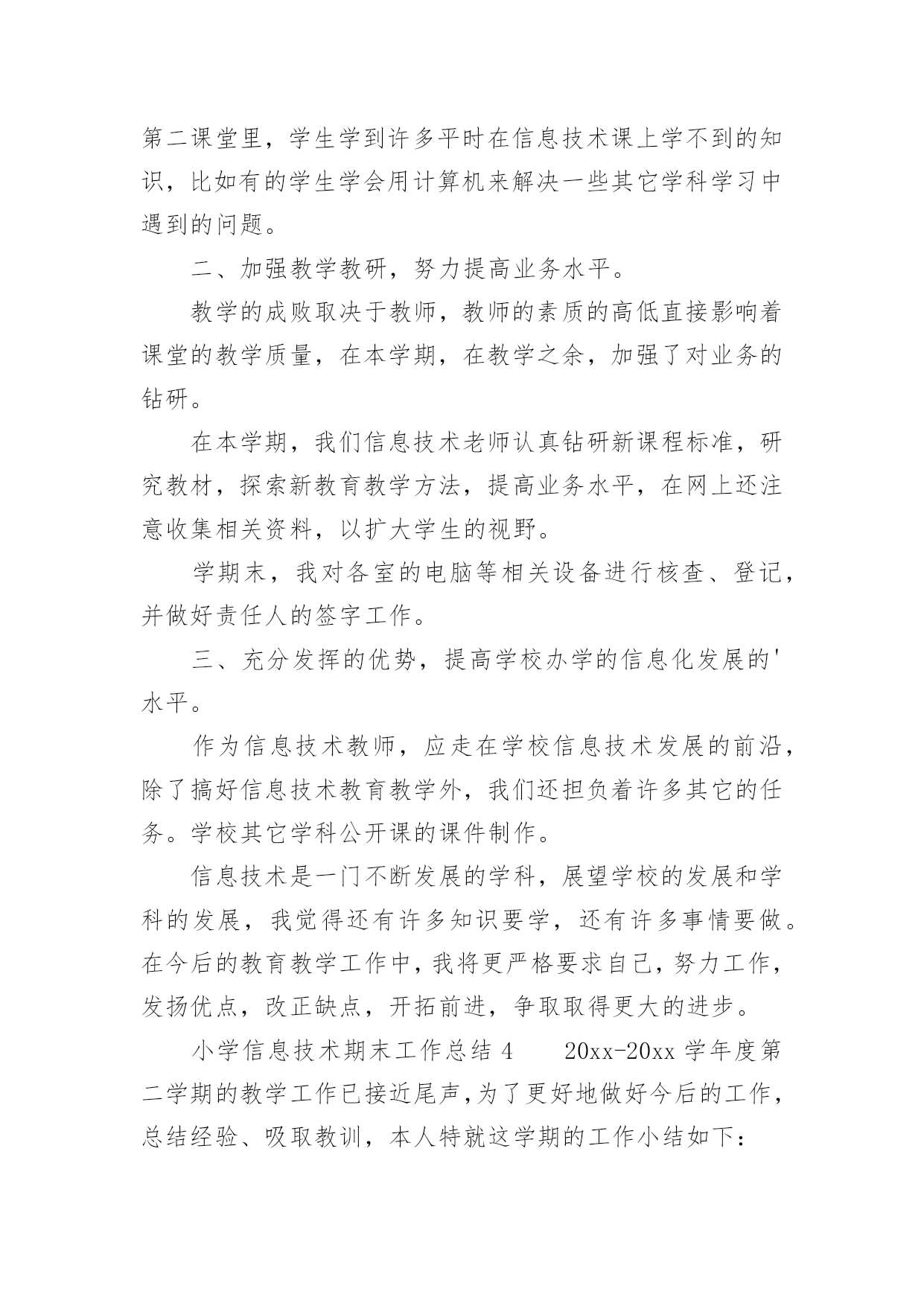 第二课堂里，学生学到许多平时在信息技术课上学不到的知识，比如有的学生学会用计算机来解决一些其它学科学习中遇到的问题。

二、加强教学教研，努力提高业务水平。

教学的成败取决于教师，教师的素质的高低直接影响着课堂的教学质量，在本学期，在教学之余，加强了对业务的钻研。

在本学期，我们信息技术老师认真钻研新课程标准，研究教材，探索新教育教学方法，提高业务水平，在网上还注意收集相关资料，以扩大学生的视野。

学期末，我对各室的电脑等相关设备进行核查、登记，并做好责任人的签字工作。

三、充分发挥的优势，提高学校办学的信息化发展的'水平。

作为信息技术教师，应走在学校信息技术发展的前沿，除了搞好信息技术教育教学外，我们还担负着许多其它的任务。学校其它学科公开课的课件制作。

信息技术是一门不断发展的学科，展望学校的发展和学科的发展，我觉得还有许多知识要学，还有许多事情要做。在今后的教育教学工作中，我将更严格要求自己，努力工作，发扬优点，改正缺点，开拓前进，争取取得更大的进步。

小学信息技术期末工作总结 4　　20xx-20xx 学年度第二学期的教学工作已接近尾声，为了更好地做好今后的工作，总结经验、吸取教训，本人特就这学期的工作小结如下：